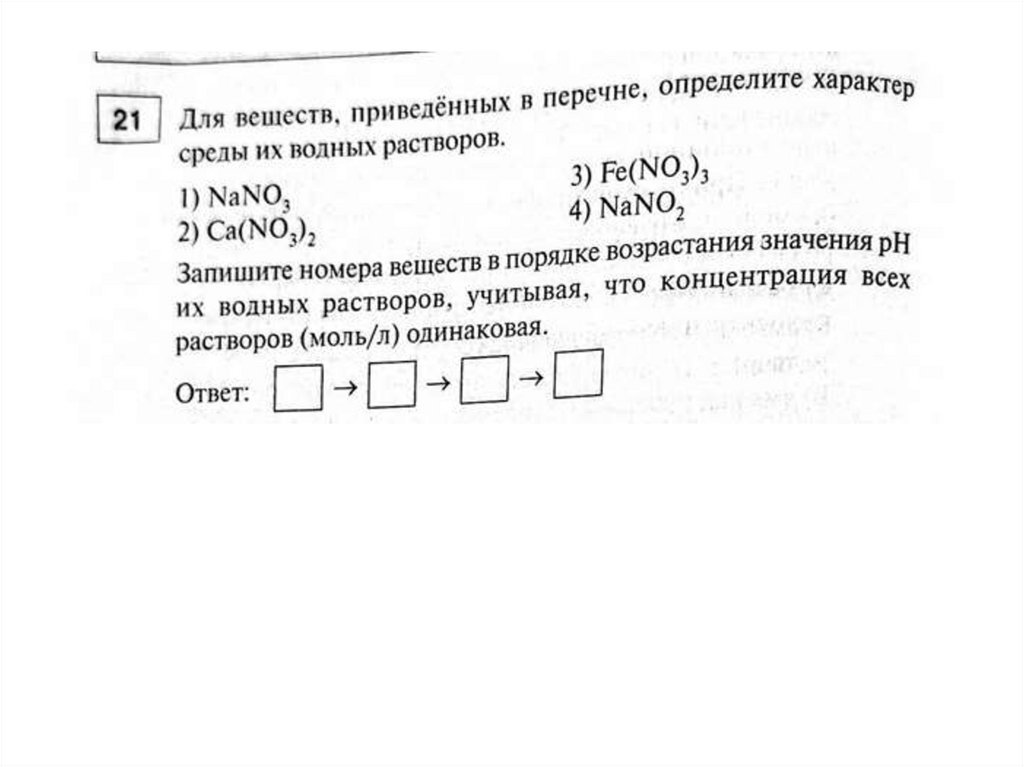 21

Для веществ, приведённых в перечне, определите характер среды их водных растворов.

1) $NaNO_3$
2) $Ca(NO_3)_2$
3) $Fe(NO_3)_3$
4) $NaNO_2$

Запишите номера веществ в порядке возрастания значения pH их водных растворов, учитывая, что концентрация всех растворов (моль/л) одинаковая.

Ответ: ☐ → ☐ → ☐ → ☐